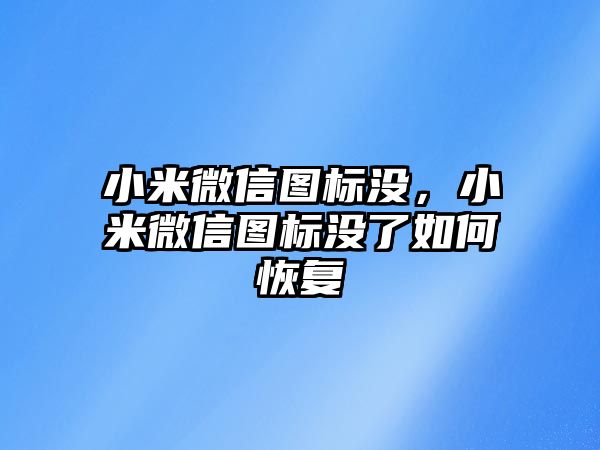 小米微信图标没，小米微信图标没了如何恢复